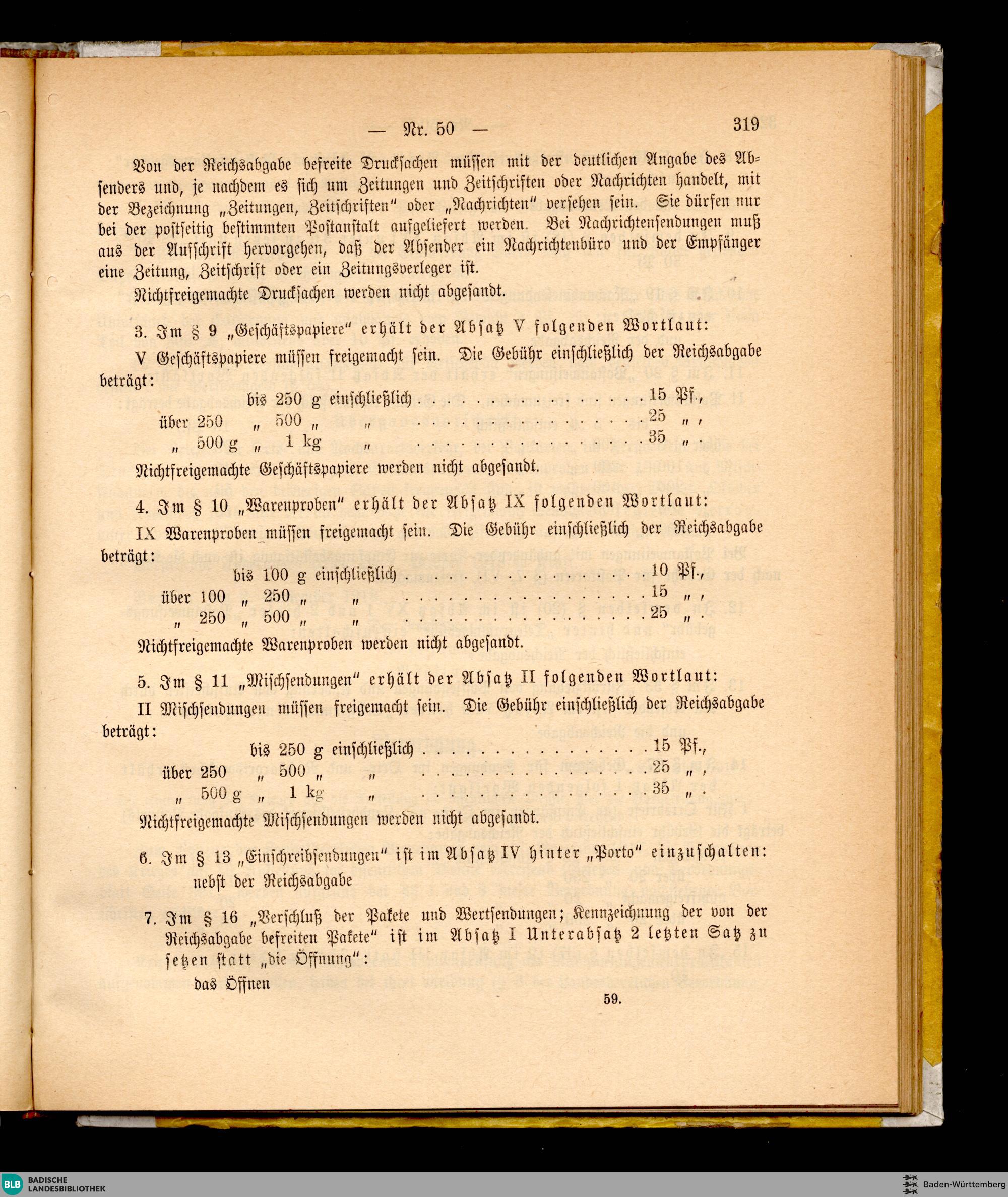 — Nr. 50 — 319

Von der Reichsabgabe befreite Drucksachen müssen mit der deutlichen Angabe des Absenders und, je nachdem es sich um Zeitungen und Zeitschriften oder Nachrichten handelt, mit der Bezeichnung „Zeitungen, Zeitschriften“ oder „Nachrichten“ versehen sein. Sie dürfen nur bei der postseitig bestimmten Postanstalt aufgeliefert werden. Bei Nachrichtensendungen muß aus der Aufschrift hervorgehen, daß der Absender ein Nachrichtenbüro und der Empfänger eine Zeitung, Zeitschrift oder ein Zeitungsverleger ist.

Nichtfreigemachte Drucksachen werden nicht abgesandt.

3. Im § 9 „Geschäftspapiere“ erhält der Absatz V folgenden Wortlaut:

V Geschäftspapiere müssen freigemacht sein. Die Gebühr einschließlich der Reichsabgabe beträgt:

bis 250 g einschließlich . . . . . . . . . . . . . . . . 15 Pf.,
über 250 „ 500 „ „ . . . . . . . . . . . . . . . . 25 „ ,
„ 500 g „ 1 kg „ . . . . . . . . . . . . . . . . 35 „ .

Nichtfreigemachte Geschäftspapiere werden nicht abgesandt.

4. Im § 10 „Warenproben“ erhält der Absatz IX folgenden Wortlaut:

IX Warenproben müssen freigemacht sein. Die Gebühr einschließlich der Reichsabgabe beträgt:

bis 100 g einschließlich . . . . . . . . . . . . . . . . 10 Pf.,
über 100 „ 250 „ „ . . . . . . . . . . . . . . . . 15 „ ,
„ 250 „ 500 „ „ . . . . . . . . . . . . . . . . 25 „ .

Nichtfreigemachte Warenproben werden nicht abgesandt.

5. Im § 11 „Mischsendungen“ erhält der Absatz II folgenden Wortlaut:

II Mischsendungen müssen freigemacht sein. Die Gebühr einschließlich der Reichsabgabe beträgt:

bis 250 g einschließlich . . . . . . . . . . . . . . . . 15 Pf.,
über 250 „ 500 „ „ . . . . . . . . . . . . . . . . 25 „ ,
„ 500 g „ 1 kg „ . . . . . . . . . . . . . . . . 35 „ .

Nichtfreigemachte Mischsendungen werden nicht abgesandt.

6. Im § 13 „Einschreibsendungen“ ist im Absatz IV hinter „Porto“ einzuschalten:
nebst der Reichsabgabe

7. Im § 16 „Verschluß der Pakete und Wertsendungen; Kennzeichnung der von der Reichsabgabe befreiten Pakete“ ist im Absatz I Unterabsatz 2 letzten Satz zu setzen statt „die Öffnung“:
das Öffnen

59.

BLB BADISCHE LANDESBIBLIOTHEK
Baden-Württemberg